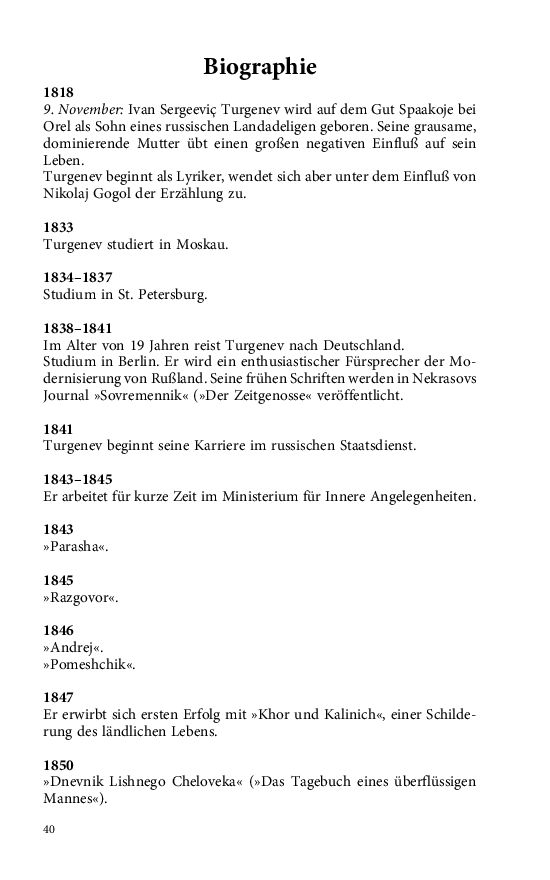 Biographie

1818
9. November: Ivan Sergeeviç Turgenev wird auf dem Gut Spaakoje bei Orel als Sohn eines russischen Landadeligen geboren. Seine grausame, dominierende Mutter übt einen großen negativen Einfluß auf sein Leben.
Turgenev beginnt als Lyriker, wendet sich aber unter dem Einfluß von Nikolaj Gogol der Erzählung zu.

1833
Turgenev studiert in Moskau.

1834–1837
Studium in St. Petersburg.

1838–1841
Im Alter von 19 Jahren reist Turgenev nach Deutschland.
Studium in Berlin. Er wird ein enthusiastischer Fürsprecher der Modernisierung von Rußland. Seine frühen Schriften werden in Nekrasovs Journal »Sovremennik« (»Der Zeitgenosse« veröffentlicht.

1841
Turgenev beginnt seine Karriere im russischen Staatsdienst.

1843–1845
Er arbeitet für kurze Zeit im Ministerium für Innere Angelegenheiten.

1843
»Parasha«.

1845
»Razgovor«.

1846
»Andrej«.
»Pomeshchik«.

1847
Er erwirbt sich ersten Erfolg mit »Khor und Kalinich«, einer Schilderung des ländlichen Lebens.

1850
»Dnevnik Lishnego Cheloveka« (»Das Tagebuch eines überflüssigen Mannes«).

40